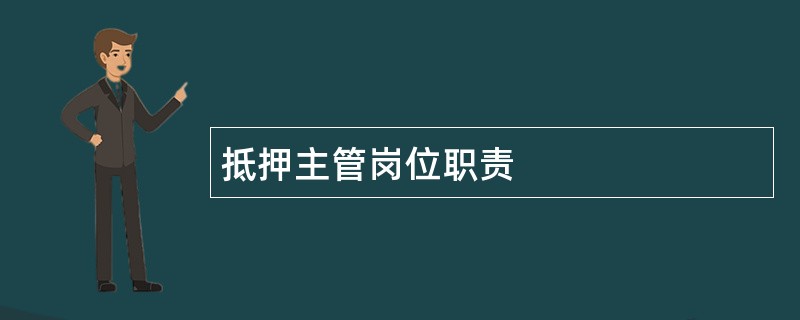 抵押主管岗位职责